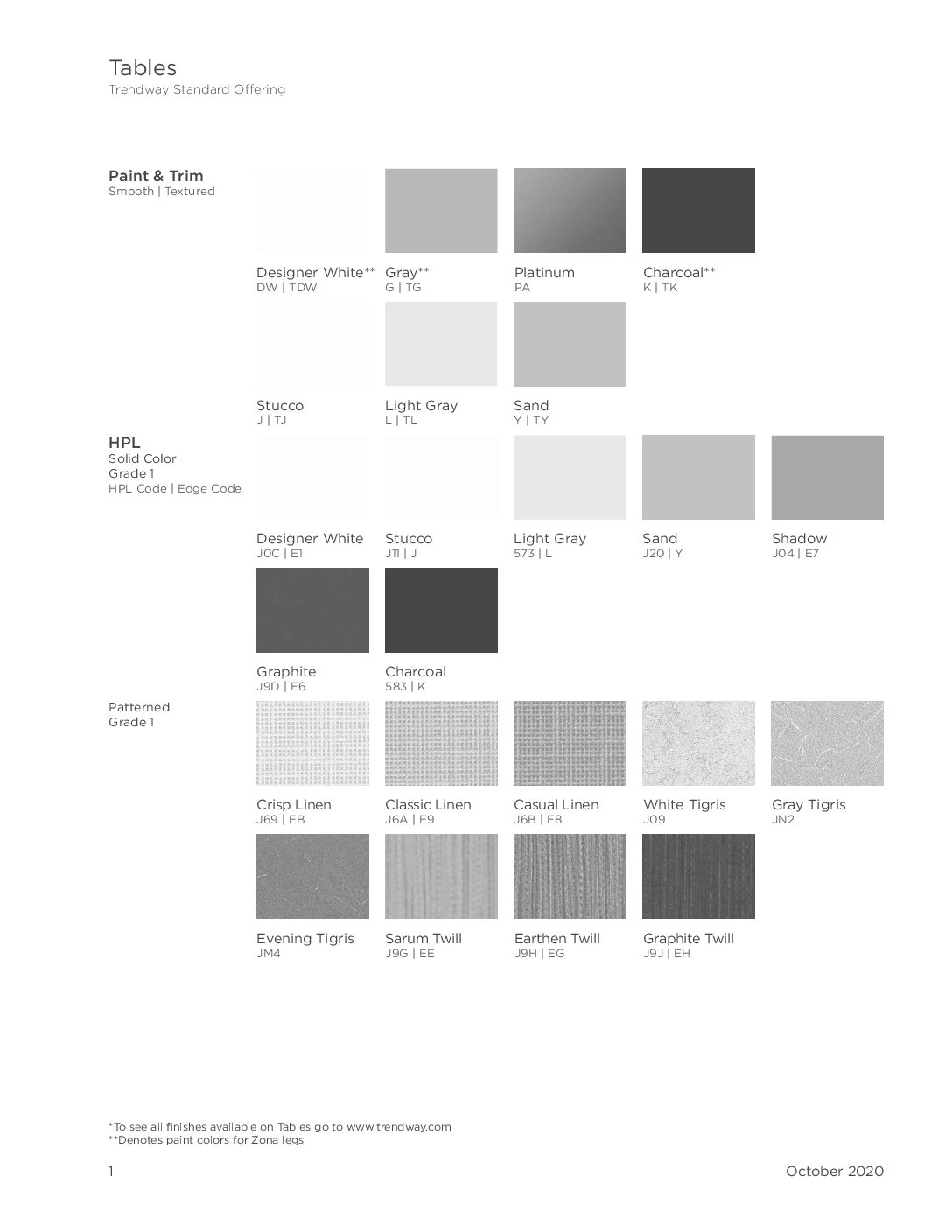 Tables
Trendway Standard Offering

Paint & Trim
Smooth | Textured

Designer White**
DW | TDW

Gray**
G | TG

Platinum
PA

Charcoal**
K | TK

Stucco
J | TJ

Light Gray
L | TL

Sand
Y | TY

HPL
Solid Color
Grade 1
HPL Code | Edge Code

Designer White
J0C | E1

Stucco
J11 | J

Light Gray
573 | L

Sand
J20 | Y

Shadow
J04 | E7

Graphite
J9D | E6

Charcoal
583 | K

Patterned
Grade 1

Crisp Linen
J69 | EB

Classic Linen
J6A | E9

Casual Linen
J6B | E8

White Tigris
J09

Gray Tigris
JN2

Evening Tigris
JM4

Sarum Twill
J9G | EE

Earthen Twill
J9H | EG

Graphite Twill
J9J | EH

*To see all finishes available on Tables go to www.trendway.com
**Denotes paint colors for Zona legs.

1

October 2020